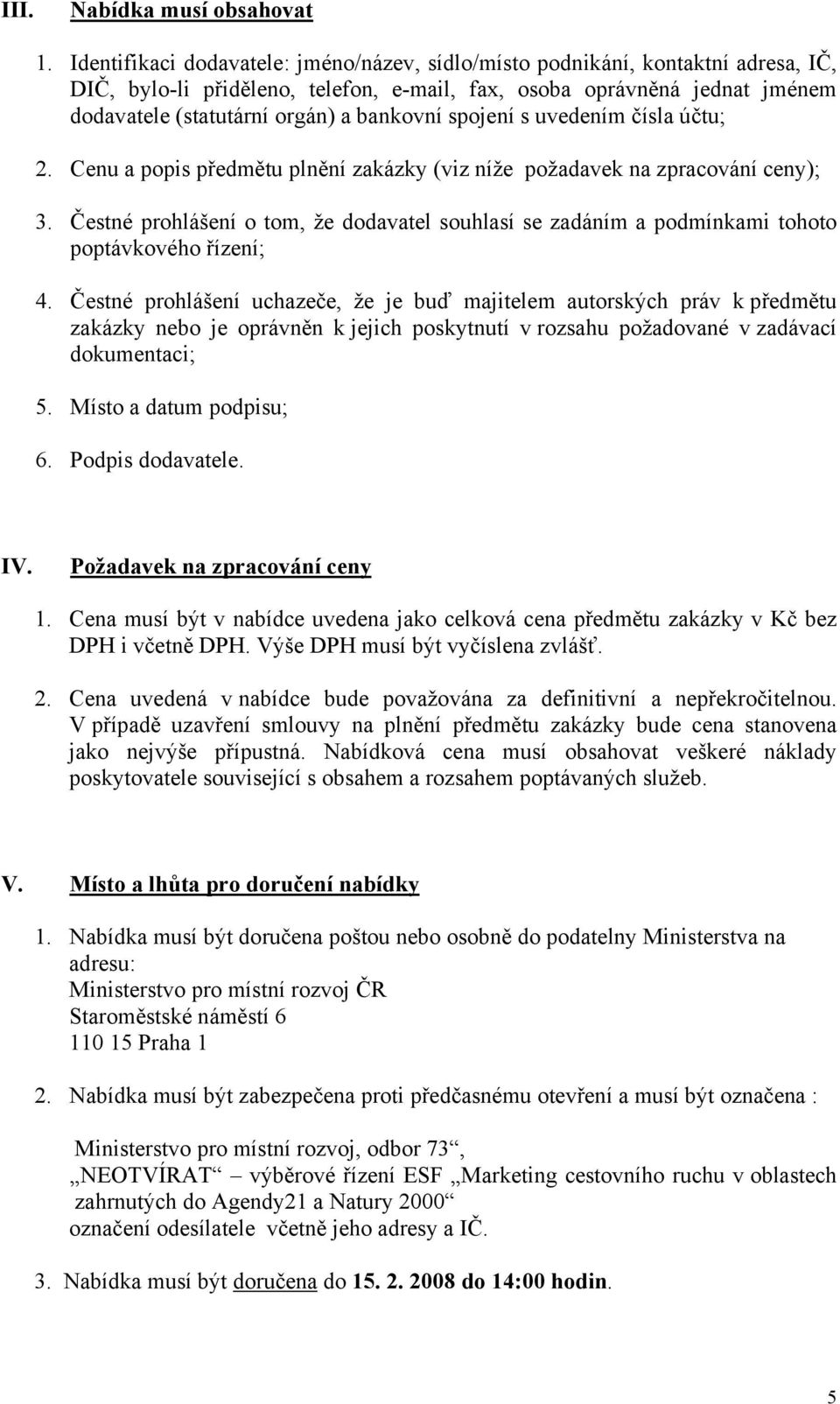 III. Nabídka musí obsahovat

1. Identifikaci dodavatele: jméno/název, sídlo/místo podnikání, kontaktní adresa, IČ, DIČ, bylo-li přiděleno, telefon, e-mail, fax, osoba oprávněná jednat jménem dodavatele (statutární orgán) a bankovní spojení s uvedením čísla účtu;

2. Cenu a popis předmětu plnění zakázky (viz níže požadavek na zpracování ceny);

3. Čestné prohlášení o tom, že dodavatel souhlasí se zadáním a podmínkami tohoto poptávkového řízení;

4. Čestné prohlášení uchazeče, že je buď majitelem autorských práv k předmětu zakázky nebo je oprávněn k jejich poskytnutí v rozsahu požadované v zadávací dokumentaci;

5. Místo a datum podpisu;

6. Podpis dodavatele.

IV. Požadavek na zpracování ceny

1. Cena musí být v nabídce uvedena jako celková cena předmětu zakázky v Kč bez DPH i včetně DPH. Výše DPH musí být vyčíslena zvlášť.

2. Cena uvedená v nabídce bude považována za definitivní a nepřekročitelnou. V případě uzavření smlouvy na plnění předmětu zakázky bude cena stanovena jako nejvýše přípustná. Nabídková cena musí obsahovat veškeré náklady poskytovatele související s obsahem a rozsahem poptávaných služeb.

V. Místo a lhůta pro doručení nabídky

1. Nabídka musí být doručena poštou nebo osobně do podatelny Ministerstva na adresu:
Ministerstvo pro místní rozvoj ČR
Staroměstské náměstí 6
110 15 Praha 1

2. Nabídka musí být zabezpečena proti předčasnému otevření a musí být označena :

Ministerstvo pro místní rozvoj, odbor 73“,
„NEOTVÍRAT“ – výběrové řízení ESF „Marketing cestovního ruchu v oblastech zahrnutých do Agendy21 a Natury 2000“
označení odesílatele včetně jeho adresy a IČ.

3. Nabídka musí být doručena do 15. 2. 2008 do 14:00 hodin.

5